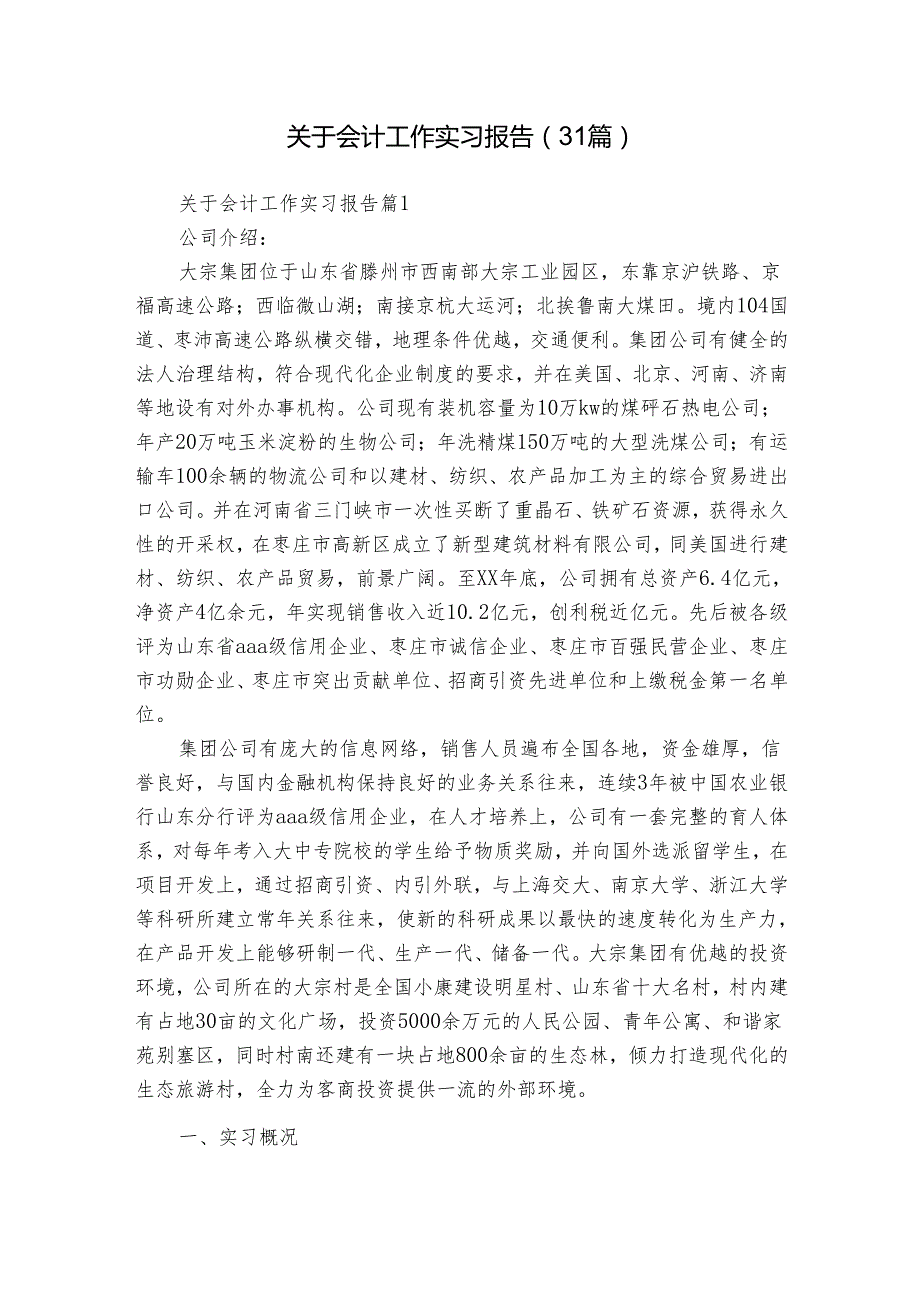 关于会计工作实习报告（31篇）

关于会计工作实习报告篇1

公司介绍：

大宗集团位于山东省滕州市西南部大宗工业园区，东靠京沪铁路、京福高速公路；西临微山湖；南接京杭大运河；北挨鲁南大煤田。境内104国道、枣沛高速公路纵横交错，地理条件优越，交通便利。集团公司有健全的法人治理结构，符合现代化企业制度的要求，并在美国、北京、河南、济南等地设有对外办事机构。公司现有装机容量为10万kw的煤矸石热电公司；年产20万吨玉米淀粉的生物公司；年洗精煤150万吨的大型洗煤公司；有运输车100余辆的物流公司和以建材、纺织、农产品加工为主的综合贸易进出口公司。并在河南省三门峡市一次性买断了重晶石、铁矿石资源，获得永久性的开采权，在枣庄市高新区成立了新型建筑材料有限公司，同美国进行建材、纺织、农产品贸易，前景广阔。至XX年底，公司拥有总资产6.4亿元，净资产4亿余元，年实现销售收入近10.2亿元，创利税近亿元。先后被各级评为山东省aaa级信用企业、枣庄市诚信企业、枣庄市百强民营企业、枣庄市功勋企业、枣庄市突出贡献单位、招商引资先进单位和上缴税金第一名单位。

集团公司有庞大的信息网络，销售人员遍布全国各地，资金雄厚，信誉良好，与国内金融机构保持良好的业务关系往来，连续3年被中国农业银行山东分行评为aaa级信用企业，在人才培养上，公司有一套完整的育人体系，对每年考入大中专院校的学生给予物质奖励，并向国外选派留学生，在项目开发上，通过招商引资、内引外联，与上海交大、南京大学、浙江大学等科研所建立常年关系往来，使新的科研成果以最快的速度转化为生产力，在产品开发上能够研制一代、生产一代、储备一代。大宗集团有优越的投资环境，公司所在的大宗村是全国小康建设明星村、山东省十大名村，村内建有占地30亩的文化广场，投资5000余万元的人民公园、青年公寓、和谐家苑别墅区，同时村南还建有一块占地800余亩的生态林，倾力打造现代化的生态旅游村，全力为客商投资提供一流的外部环境。

一、实习概况